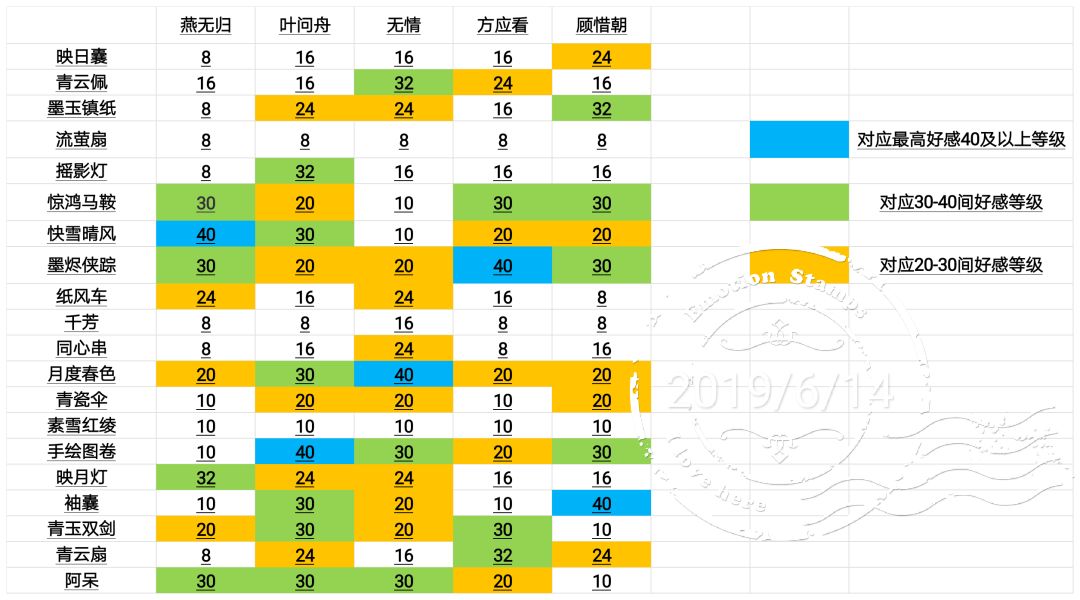 | | 燕无归 | 叶问舟 | 无情 | 方应看 | 顾惜朝 |
|---|---|---|---|---|---|
| 映日囊 | 8 | 16 | 16 | 16 | 24 |
| 青云佩 | 16 | 16 | 32 | 24 | 16 |
| 墨玉镇纸 | 8 | 24 | 24 | 16 | 32 |
| 流萤扇 | 8 | 8 | 8 | 8 | 8 |
| 摇影灯 | 8 | 32 | 16 | 16 | 16 |
| 惊鸿马鞍 | 30 | 20 | 10 | 30 | 30 |
| 快雪晴风 | 40 | 30 | 10 | 20 | 20 |
| 墨烬侠踪 | 30 | 20 | 20 | 40 | 30 |
| 纸风车 | 24 | 16 | 24 | 16 | 8 |
| 千芳 | 8 | 8 | 16 | 8 | 8 |
| 同心串 | 8 | 16 | 24 | 8 | 16 |
| 月度春色 | 20 | 30 | 40 | 20 | 20 |
| 青瓷伞 | 10 | 20 | 20 | 10 | 20 |
| 素雪红绫 | 10 | 10 | 10 | 10 | 10 |
| 手绘图卷 | 10 | 40 | 30 | 20 | 30 |
| 映月灯 | 32 | 24 | 24 | 16 | 16 |
| 袖囊 | 10 | 30 | 20 | 10 | 40 |
| 青玉双剑 | 20 | 30 | 20 | 30 | 10 |
| 青云扇 | 8 | 24 | 16 | 32 | 24 |
| 阿呆 | 30 | 30 | 30 | 20 | 10 |

对应最高好感40及以上等级

对应30-40间好感等级

对应20-30间好感等级

Emotion Stamps
2019/6/14
love here